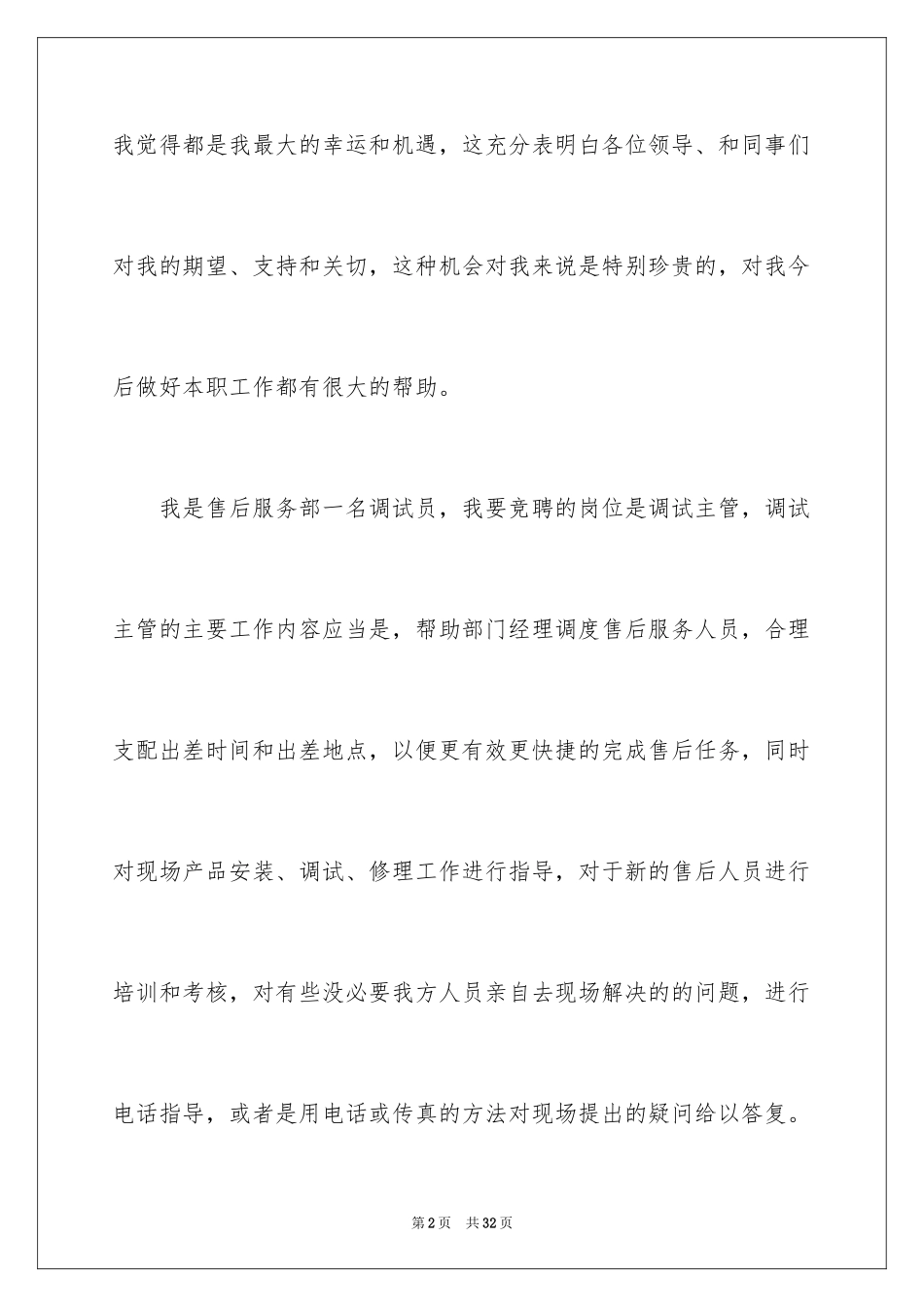 我觉得都是我最大的幸运和机遇，这充分表明白各位领导、和同事们对我的期望、支持和关切，这种机会对我来说是特别珍贵的，对我今后做好本职工作都有很大的帮助。

我是售后服务部一名调试员，我要竞聘的岗位是调试主管，调试主管的主要工作内容应当是，帮助部门经理调度售后服务人员，合理支配出差时间和出差地点，以便更有效更快捷的完成售后任务，同时对现场产品安装、调试、修理工作进行指导，对于新的售后人员进行培训和考核，对有些没必要我方人员亲自去现场解决的的问题，进行电话指导，或者是用电话或传真的方法对现场提出的疑问给以答复。

第2页　共32页